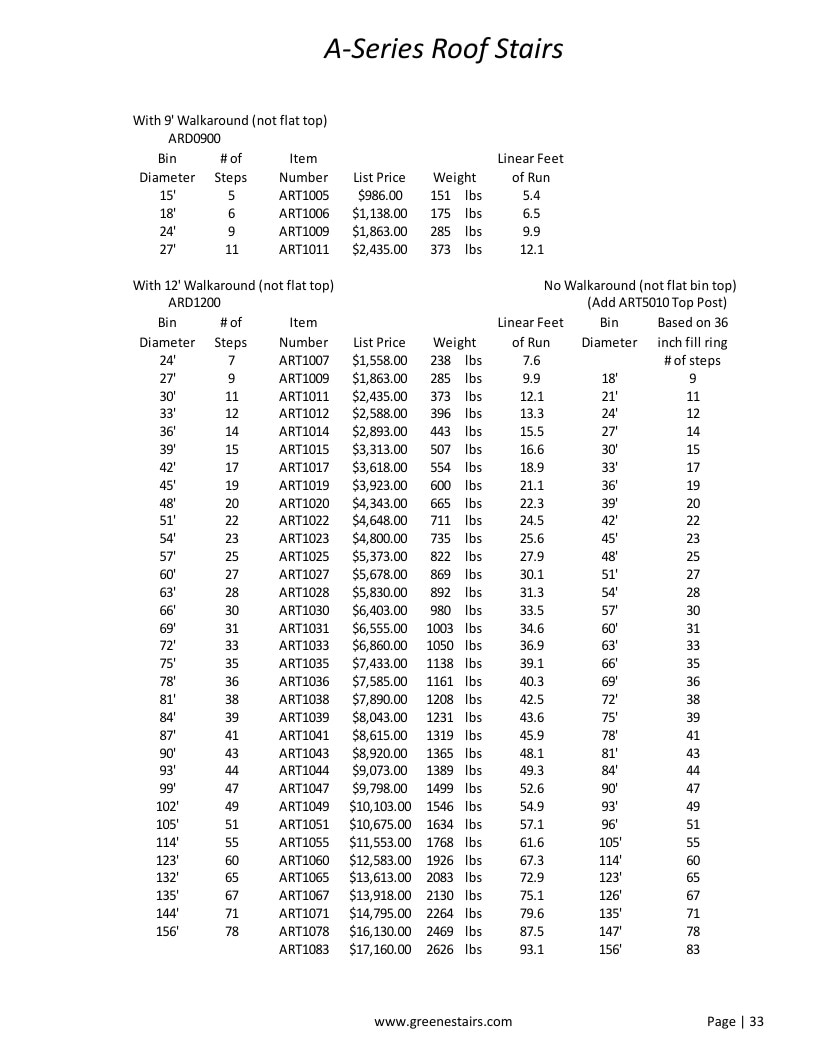 A-Series Roof Stairs

With 9' Walkaround (not flat top)
ARD0900

| Bin Diameter | # of Steps | Item Number | List Price | Weight | Linear Feet of Run |
|---|---|---|---|---|---|
| 15' | 5 | ART1005 | $986.00 | 151 lbs | 5.4 |
| 18' | 6 | ART1006 | $1,138.00 | 175 lbs | 6.5 |
| 24' | 9 | ART1009 | $1,863.00 | 285 lbs | 9.9 |
| 27' | 11 | ART1011 | $2,435.00 | 373 lbs | 12.1 |

With 12' Walkaround (not flat top)
ARD1200

No Walkaround (not flat bin top)
(Add ART5010 Top Post)

| Bin Diameter | # of Steps | Item Number | List Price | Weight | Linear Feet of Run | Bin Diameter | Based on 36 inch fill ring # of steps |
|---|---|---|---|---|---|---|---|
| 24' | 7 | ART1007 | $1,558.00 | 238 lbs | 7.6 | | |
| 27' | 9 | ART1009 | $1,863.00 | 285 lbs | 9.9 | 18' | 9 |
| 30' | 11 | ART1011 | $2,435.00 | 373 lbs | 12.1 | 21' | 11 |
| 33' | 12 | ART1012 | $2,588.00 | 396 lbs | 13.3 | 24' | 12 |
| 36' | 14 | ART1014 | $2,893.00 | 443 lbs | 15.5 | 27' | 14 |
| 39' | 15 | ART1015 | $3,313.00 | 507 lbs | 16.6 | 30' | 15 |
| 42' | 17 | ART1017 | $3,618.00 | 554 lbs | 18.9 | 33' | 17 |
| 45' | 19 | ART1019 | $3,923.00 | 600 lbs | 21.1 | 36' | 19 |
| 48' | 20 | ART1020 | $4,343.00 | 665 lbs | 22.3 | 39' | 20 |
| 51' | 22 | ART1022 | $4,648.00 | 711 lbs | 24.5 | 42' | 22 |
| 54' | 23 | ART1023 | $4,800.00 | 735 lbs | 25.6 | 45' | 23 |
| 57' | 25 | ART1025 | $5,373.00 | 822 lbs | 27.9 | 48' | 25 |
| 60' | 27 | ART1027 | $5,678.00 | 869 lbs | 30.1 | 51' | 27 |
| 63' | 28 | ART1028 | $5,830.00 | 892 lbs | 31.3 | 54' | 28 |
| 66' | 30 | ART1030 | $6,403.00 | 980 lbs | 33.5 | 57' | 30 |
| 69' | 31 | ART1031 | $6,555.00 | 1003 lbs | 34.6 | 60' | 31 |
| 72' | 33 | ART1033 | $6,860.00 | 1050 lbs | 36.9 | 63' | 33 |
| 75' | 35 | ART1035 | $7,433.00 | 1138 lbs | 39.1 | 66' | 35 |
| 78' | 36 | ART1036 | $7,585.00 | 1161 lbs | 40.3 | 69' | 36 |
| 81' | 38 | ART1038 | $7,890.00 | 1208 lbs | 42.5 | 72' | 38 |
| 84' | 39 | ART1039 | $8,043.00 | 1231 lbs | 43.6 | 75' | 39 |
| 87' | 41 | ART1041 | $8,615.00 | 1319 lbs | 45.9 | 78' | 41 |
| 90' | 43 | ART1043 | $8,920.00 | 1365 lbs | 48.1 | 81' | 43 |
| 93' | 44 | ART1044 | $9,073.00 | 1389 lbs | 49.3 | 84' | 44 |
| 99' | 47 | ART1047 | $9,798.00 | 1499 lbs | 52.6 | 90' | 47 |
| 102' | 49 | ART1049 | $10,103.00 | 1546 lbs | 54.9 | 93' | 49 |
| 105' | 51 | ART1051 | $10,675.00 | 1634 lbs | 57.1 | 96' | 51 |
| 114' | 55 | ART1055 | $11,553.00 | 1768 lbs | 61.6 | 105' | 55 |
| 123' | 60 | ART1060 | $12,583.00 | 1926 lbs | 67.3 | 114' | 60 |
| 132' | 65 | ART1065 | $13,613.00 | 2083 lbs | 72.9 | 123' | 65 |
| 135' | 67 | ART1067 | $13,918.00 | 2130 lbs | 75.1 | 126' | 67 |
| 144' | 71 | ART1071 | $14,795.00 | 2264 lbs | 79.6 | 135' | 71 |
| 156' | 78 | ART1078 | $16,130.00 | 2469 lbs | 87.5 | 147' | 78 |
| | | ART1083 | $17,160.00 | 2626 lbs | 93.1 | 156' | 83 |

www.greenestairs.com

Page | 33